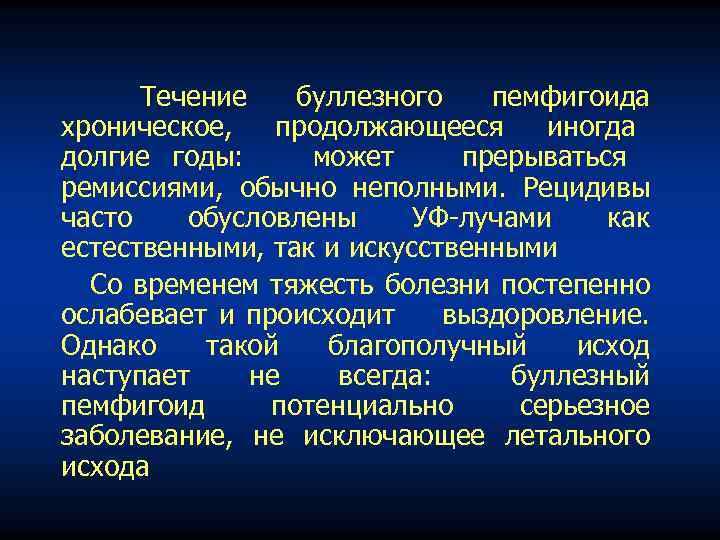 Течение буллезного пемфигоида хроническое, продолжающееся иногда долгие годы: может прерываться ремиссиями, обычно неполными. Рецидивы часто обусловлены УФ-лучами как естественными, так и искусственными

Со временем тяжесть болезни постепенно ослабевает и происходит выздоровление. Однако такой благополучный исход наступает не всегда: буллезный пемфигоид потенциально серьезное заболевание, не исключающее летального исхода